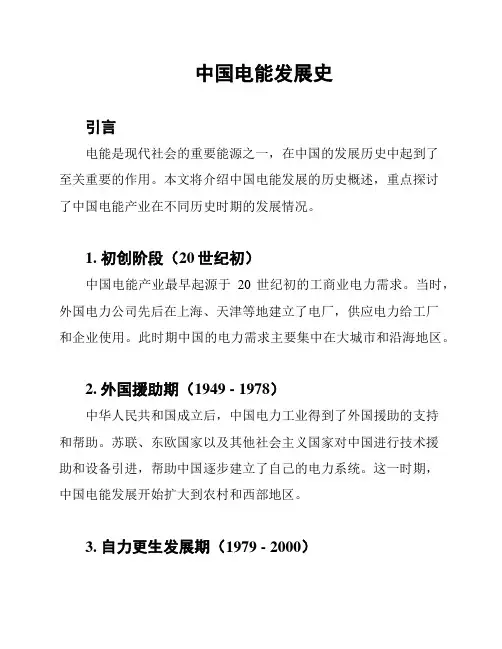 中国电能发展史

引言

电能是现代社会的重要能源之一，在中国的发展历史中起到了至关重要的作用。本文将介绍中国电能发展的历史概述，重点探讨了中国电能产业在不同历史时期的发展情况。

1. 初创阶段（20 世纪初）

中国电能产业最早起源于 20 世纪初的工商业电力需求。当时，外国电力公司先后在上海、天津等地建立了电厂，供应电力给工厂和企业使用。此时期中国的电力需求主要集中在大城市和沿海地区。

2. 外国援助期（1949 - 1978）

中华人民共和国成立后，中国电力工业得到了外国援助的支持和帮助。苏联、东欧国家以及其他社会主义国家对中国进行技术援助和设备引进，帮助中国逐步建立了自己的电力系统。这一时期，中国电能发展开始扩大到农村和西部地区。

3. 自力更生发展期（1979 - 2000）